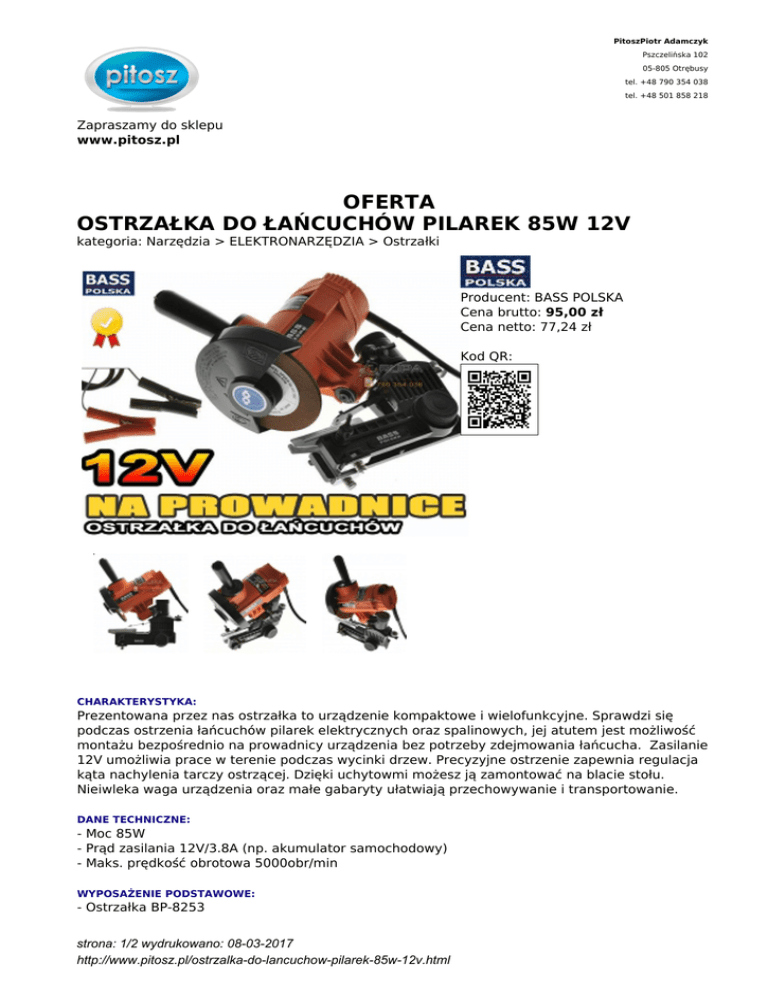 pitosz

PitoszPiotr Adamczyk
Pszczelińska 102
05-805 Otrębusy
tel. +48 790 354 038
tel. +48 501 858 218

Zapraszamy do sklepu
www.pitosz.pl

OFERTA
OSTRZAŁKA DO ŁAŃCUCHÓW PILAREK 85W 12V
kategoria: Narzędzia > ELEKTRONARZĘDZIA > Ostrzałki

BASS POLSKA

12V
NA PROWADNICE
OSTRZAŁKA DO ŁAŃCUCHÓW

BASS POLSKA
Producent: BASS POLSKA
Cena brutto: 95,00 zł
Cena netto: 77,24 zł

Kod QR:

CHARAKTERYSTYKA:
Prezentowana przez nas ostrzałka to urządzenie kompaktowe i wielofunkcyjne. Sprawdzi się podczas ostrzenia łańcuchów pilarek elektrycznych oraz spalinowych, jej atutem jest możliwość montażu bezpośrednio na prowadnicy urządzenia bez potrzeby zdejmowania łańcucha. Zasilanie 12V umożliwia prace w terenie podczas wycinki drzew. Precyzyjne ostrzenie zapewnia regulacja kąta nachylenia tarczy ostrzącej. Dzięki uchytowmi możesz ją zamontować na blacie stołu. Nieiwleka waga urządzenia oraz małe gabaryty ułatwiają przechowywanie i transportowanie.

DANE TECHNICZNE:
- Moc 85W
- Prąd zasilania 12V/3.8A (np. akumulator samochodowy)
- Maks. prędkość obrotowa 5000obr/min

WYPOSAŻENIE PODSTAWOWE:
- Ostrzałka BP-8253

strona: 1/2 wydrukowano: 08-03-2017
http://www.pitosz.pl/ostrzalka-do-lancuchow-pilarek-85w-12v.html